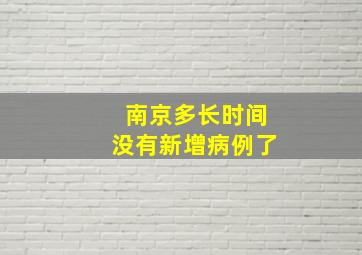 南京多长时间
没有新增病例了